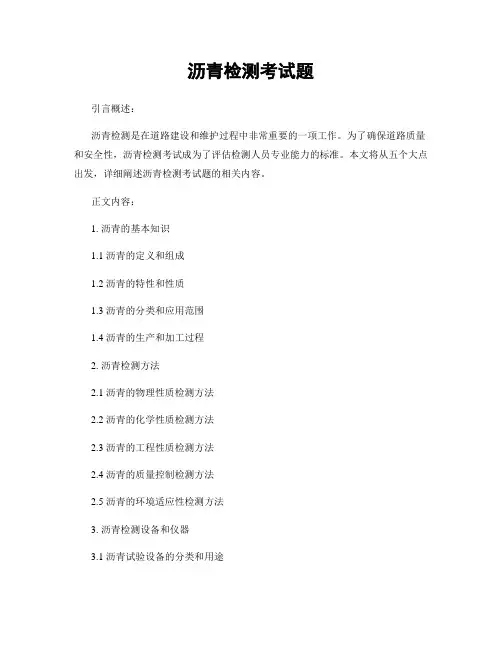 沥青检测考试题

引言概述：

沥青检测是在道路建设和维护过程中非常重要的一项工作。为了确保道路质量和安全性，沥青检测考试成为了评估检测人员专业能力的标准。本文将从五个大点出发，详细阐述沥青检测考试题的相关内容。

正文内容：

1. 沥青的基本知识

1.1 沥青的定义和组成

1.2 沥青的特性和性质

1.3 沥青的分类和应用范围

1.4 沥青的生产和加工过程

2. 沥青检测方法

2.1 沥青的物理性质检测方法

2.2 沥青的化学性质检测方法

2.3 沥青的工程性质检测方法

2.4 沥青的质量控制检测方法

2.5 沥青的环境适应性检测方法

3. 沥青检测设备和仪器

3.1 沥青试验设备的分类和用途